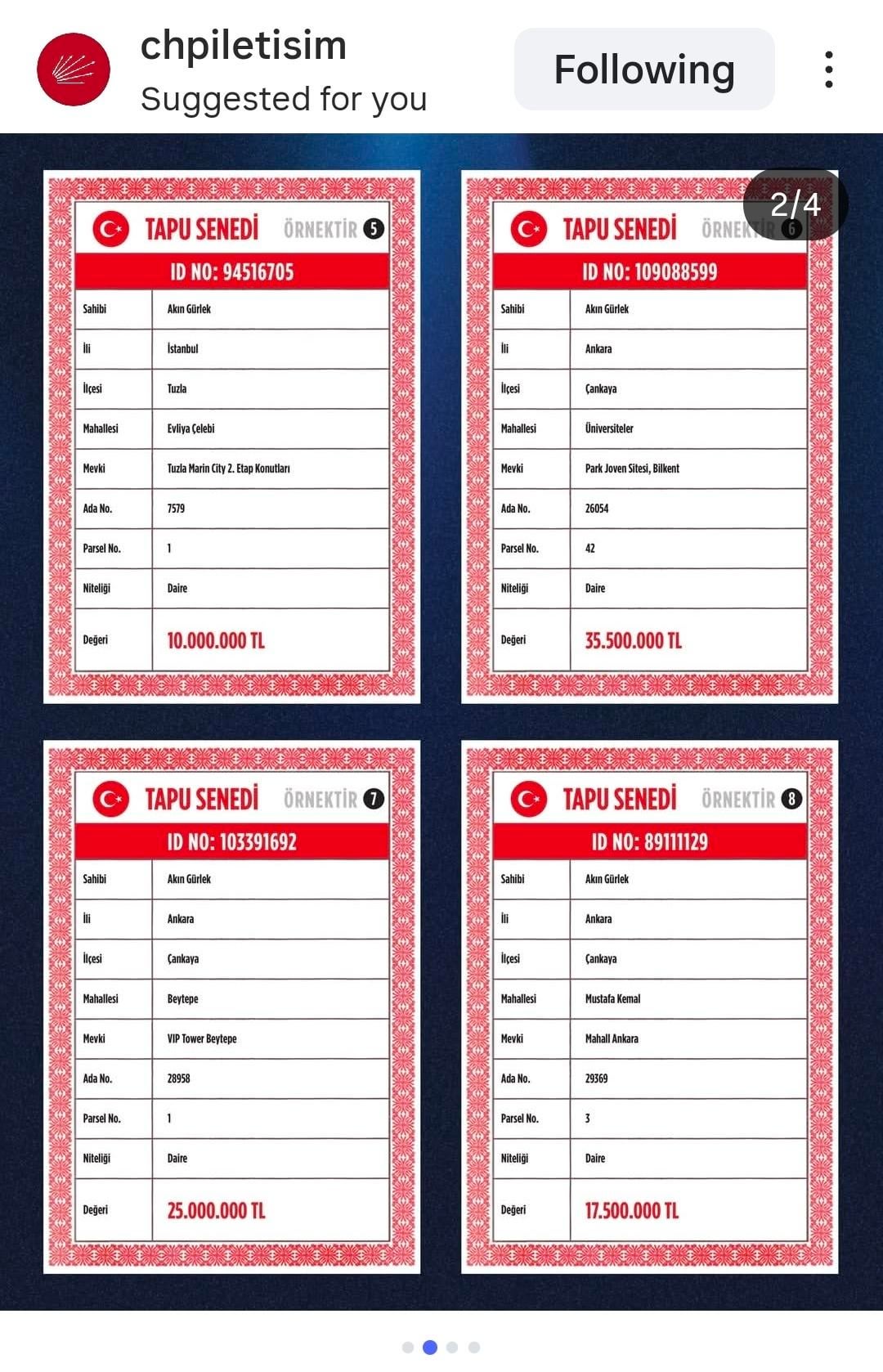 chpiletisim
Suggested for you
Following

2/4

TAPU SENEDİ ÖRNEKTİR 5
ID NO: 94516705

| Sahibi | Akın Gürlek |
|---|---|
| İli | İstanbul |
| İlçesi | Tuzla |
| Mahallesi | Evliya Çelebi |
| Mevki | Tuzla Marin City 2. Etap Konutları |
| Ada No. | 7579 |
| Parsel No. | 1 |
| Niteliği | Daire |
| Değeri | 10.000.000 TL |

TAPU SENEDİ ÖRNEKTİR 6
ID NO: 109088599

| Sahibi | Akın Gürlek |
|---|---|
| İli | Ankara |
| İlçesi | Çankaya |
| Mahallesi | Üniversiteler |
| Mevki | Park Joven Sitesi, Bilkent |
| Ada No. | 26054 |
| Parsel No. | 42 |
| Niteliği | Daire |
| Değeri | 35.500.000 TL |

TAPU SENEDİ ÖRNEKTİR 7
ID NO: 103391692

| Sahibi | Akın Gürlek |
|---|---|
| İli | Ankara |
| İlçesi | Çankaya |
| Mahallesi | Beytepe |
| Mevki | VIP Tower Beytepe |
| Ada No. | 28958 |
| Parsel No. | 1 |
| Niteliği | Daire |
| Değeri | 25.000.000 TL |

TAPU SENEDİ ÖRNEKTİR 8
ID NO: 89111129

| Sahibi | Akın Gürlek |
|---|---|
| İli | Ankara |
| İlçesi | Çankaya |
| Mahallesi | Mustafa Kemal |
| Mevki | Mahall Ankara |
| Ada No. | 29369 |
| Parsel No. | 3 |
| Niteliği | Daire |
| Değeri | 17.500.000 TL |